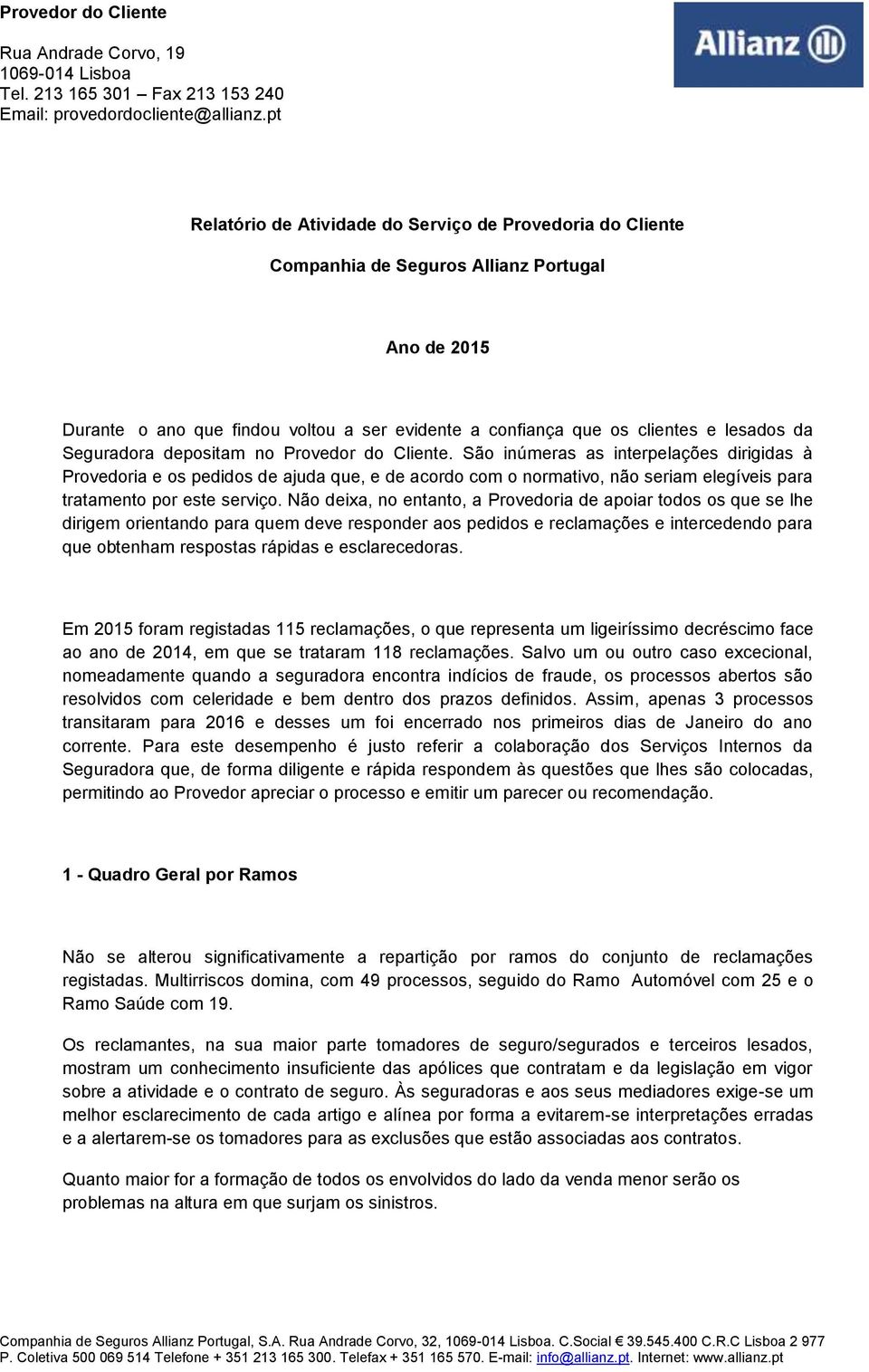 Provedor do Cliente

Rua Andrade Corvo, 19
1069-014 Lisboa
Tel. 213 165 301 – Fax 213 153 240
Email: provedordocliente@allianz.pt

Allianz

Relatório de Atividade do Serviço de Provedoria do Cliente

Companhia de Seguros Allianz Portugal

Ano de 2015

Durante o ano que findou voltou a ser evidente a confiança que os clientes e lesados da Seguradora depositam no Provedor do Cliente. São inúmeras as interpelações dirigidas à Provedoria e os pedidos de ajuda que, e de acordo com o normativo, não seriam elegíveis para tratamento por este serviço. Não deixa, no entanto, a Provedoria de apoiar todos os que se lhe dirigem orientando para quem deve responder aos pedidos e reclamações e intercedendo para que obtenham respostas rápidas e esclarecedoras.

Em 2015 foram registadas 115 reclamações, o que representa um ligeiríssimo decréscimo face ao ano de 2014, em que se trataram 118 reclamações. Salvo um ou outro caso excecional, nomeadamente quando a seguradora encontra indícios de fraude, os processos abertos são resolvidos com celeridade e bem dentro dos prazos definidos. Assim, apenas 3 processos transitaram para 2016 e desses um foi encerrado nos primeiros dias de Janeiro do ano corrente. Para este desempenho é justo referir a colaboração dos Serviços Internos da Seguradora que, de forma diligente e rápida respondem às questões que lhes são colocadas, permitindo ao Provedor apreciar o processo e emitir um parecer ou recomendação.

1 - Quadro Geral por Ramos

Não se alterou significativamente a repartição por ramos do conjunto de reclamações registadas. Multirriscos domina, com 49 processos, seguido do Ramo Automóvel com 25 e o Ramo Saúde com 19.

Os reclamantes, na sua maior parte tomadores de seguro/segurados e terceiros lesados, mostram um conhecimento insuficiente das apólices que contratam e da legislação em vigor sobre a atividade e o contrato de seguro. Às seguradoras e aos seus mediadores exige-se um melhor esclarecimento de cada artigo e alínea por forma a evitarem-se interpretações erradas e a alertarem-se os tomadores para as exclusões que estão associadas aos contratos.

Quanto maior for a formação de todos os envolvidos do lado da venda menor serão os problemas na altura em que surjam os sinistros.

Companhia de Seguros Allianz Portugal, S.A. Rua Andrade Corvo, 32, 1069-014 Lisboa. C.Social € 39.545.400 C.R.C Lisboa 2 977 P. Coletiva 500 069 514 Telefone + 351 213 165 300. Telefax + 351 165 570. E-mail: info@allianz.pt. Internet: www.allianz.pt